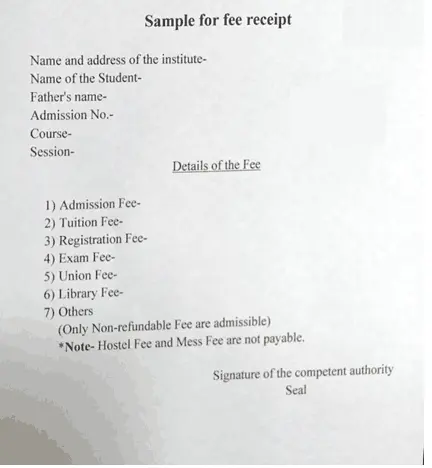 Sample for fee receipt

Name and address of the institute-
Name of the Student-
Father's name-
Admission No.-
Course-
Session-

Details of the Fee

1) Admission Fee-
2) Tuition Fee-
3) Registration Fee-
4) Exam Fee-
5) Union Fee-
6) Library Fee-
7) Others
(Only Non-refundable Fee are admissible)
*Note- Hostel Fee and Mess Fee are not payable.

Signature of the competent authority
Seal